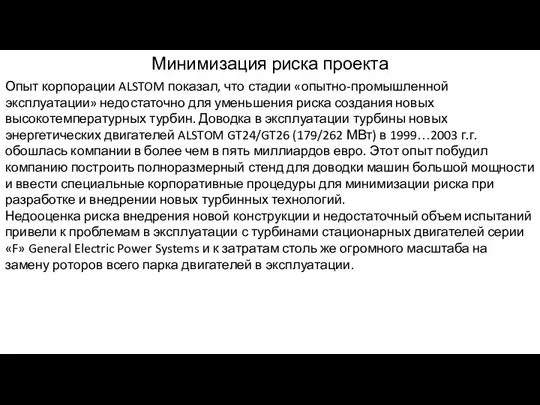 Минимизация риска проекта

Опыт корпорации ALSTOM показал, что стадии «опытно-промышленной эксплуатации» недостаточно для уменьшения риска создания новых высокотемпературных турбин. Доводка в эксплуатации турбины новых энергетических двигателей ALSTOM GT24/GT26 (179/262 МВт) в 1999…2003 г.г. обошлась компании в более чем в пять миллиардов евро. Этот опыт побудил компанию построить полноразмерный стенд для доводки машин большой мощности и ввести специальные корпоративные процедуры для минимизации риска при разработке и внедрении новых турбинных технологий.
Недооценка риска внедрения новой конструкции и недостаточный объем испытаний привели к проблемам в эксплуатации с турбинами стационарных двигателей серии «F» General Electric Power Systems и к затратам столь же огромного масштаба на замену роторов всего парка двигателей в эксплуатации.